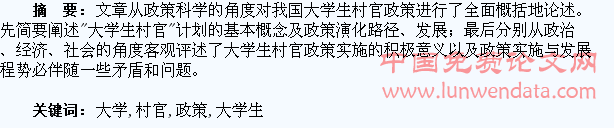 摘　要：文章从政策科学的角度对我国大学生村官政策进行了全面概括地论述。先简要阐述"大学生村官"计划的基本概念及政策演化路径、发展；最后分别从政治、经济、社会的角度客观评述了大学生村官政策实施的积极意义以及政策实施与发展程势必伴随一些矛盾和问题。

中国免费论文网
www.lunwendata.com

关键词：大学，村官，政策，大学生